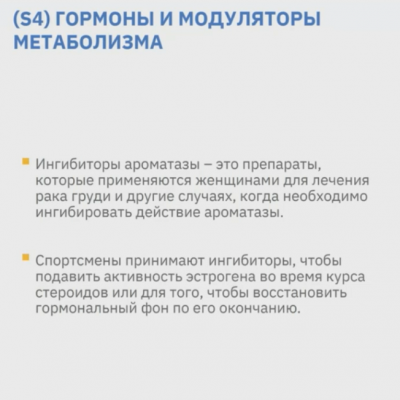 (S4) ГОРМОНЫ И МОДУЛЯТОРЫ МЕТАБОЛИЗМА

Ингибиторы ароматазы – это препараты, которые применяются женщинами для лечения рака груди и другие случаях, когда необходимо ингибировать действие ароматазы.

Спортсмены принимают ингибиторы, чтобы подавить активность эстрогена во время курса стероидов или для того, чтобы восстановить гормональный фон по его окончанию.